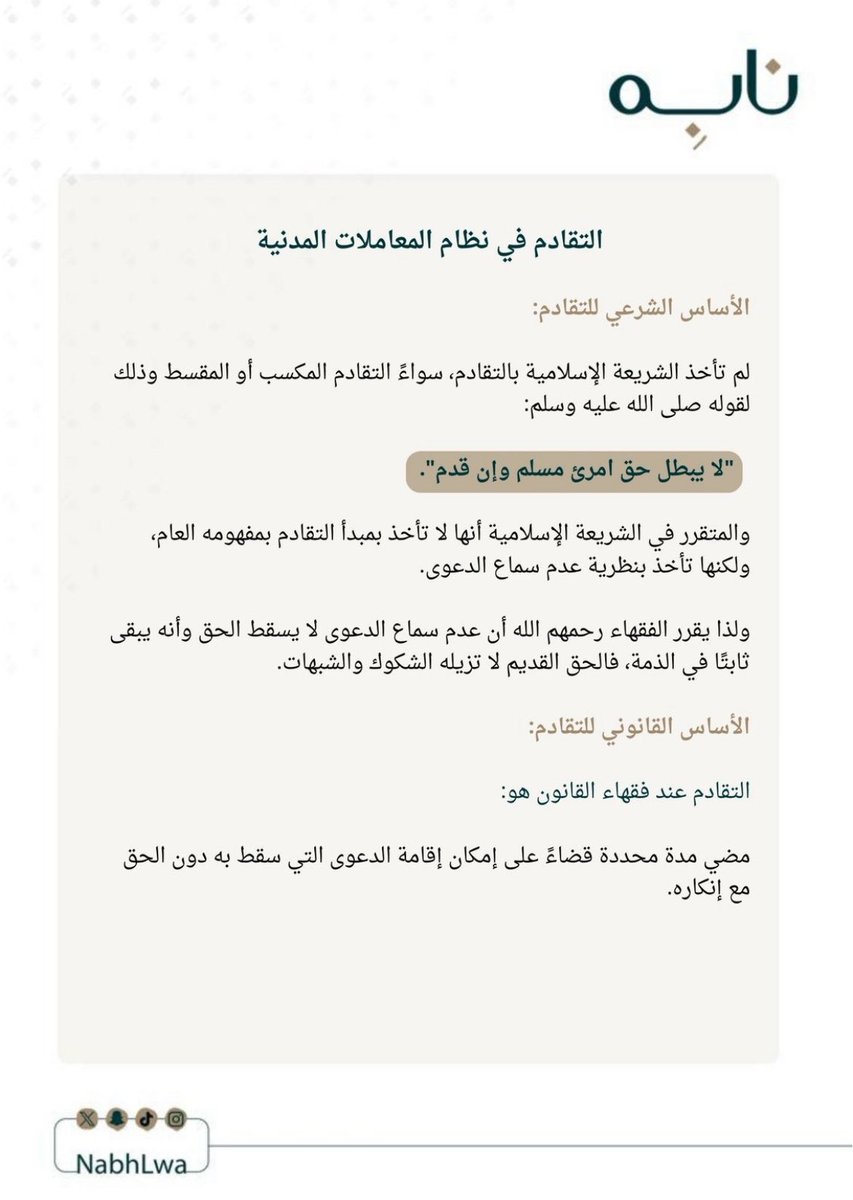 نابه

التقادم في نظام المعاملات المدنية

الأساس الشرعي للتقادم:

لم تأخذ الشريعة الإسلامية بالتقادم، سواءً التقادم المكسب أو المقسط وذلك لقوله صلى الله عليه وسلم:

"لا يبطل حق امرئ مسلم وإن قدم".

والمتقرر في الشريعة الإسلامية أنها لا تأخذ بمبدأ التقادم بمفهومه العام، ولكنها تأخذ بنظرية عدم سماع الدعوى.

ولذا يقرر الفقهاء رحمهم الله أن عدم سماع الدعوى لا يسقط الحق وأنه يبقى ثابتًا في الذمة، فالحق القديم لا تزيله الشكوك والشبهات.

الأساس القانوني للتقادم:

التقادم عند فقهاء القانون هو:

مضي مدة محددة قضاءً على إمكان إقامة الدعوى التي سقط به دون الحق مع إنكاره.

NabhLwa